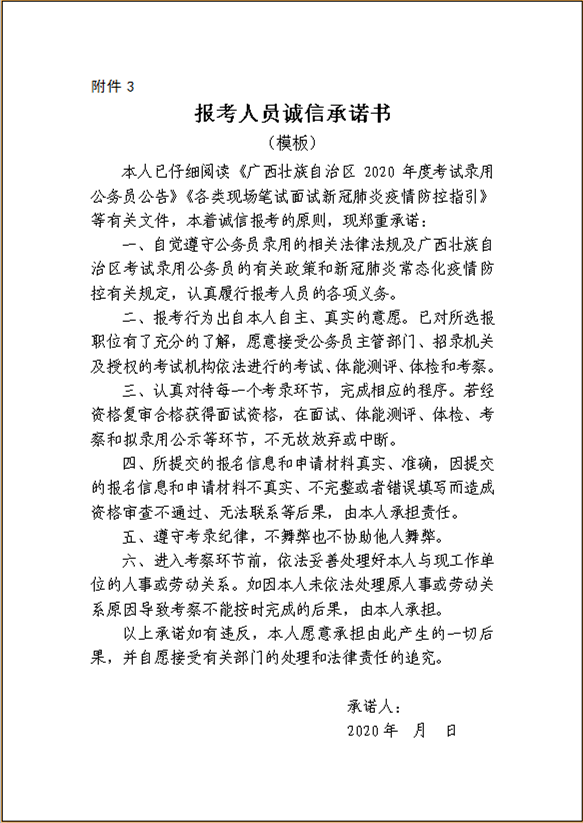 附件 3

报考人员诚信承诺书

（模板）

本人已仔细阅读《广西壮族自治区 2020 年度考试录用公务员公告》《各类现场笔试面试新冠肺炎疫情防控指引》等有关文件，本着诚信报考的原则，现郑重承诺：

一、自觉遵守公务员录用的相关法律法规及广西壮族自治区考试录用公务员的有关政策和新冠肺炎常态化疫情防控有关规定，认真履行报考人员的各项义务。

二、报考行为出自本人自主、真实的意愿。已对所选报职位有了充分的了解，愿意接受公务员主管部门、招录机关及授权的考试机构依法进行的考试、体能测评、体检和考察。

三、认真对待每一个考录环节，完成相应的程序。若经资格复审合格获得面试资格，在面试、体能测评、体检、考察和拟录用公示等环节，不无故放弃或中断。

四、所提交的报名信息和申请材料真实、准确，因提交的报名信息和申请材料不真实、不完整或者错误填写而造成资格审查不通过、无法联系等后果，由本人承担责任。

五、遵守考录纪律，不舞弊也不协助他人舞弊。

六、进入考察环节前，依法妥善处理好本人与现工作单位的人事或劳动关系。如因本人未依法处理原人事或劳动关系原因导致考察不能按时完成的后果，由本人承担。

以上承诺如有违反，本人愿意承担由此产生的一切后果，并自愿接受有关部门的处理和法律责任的追究。

承诺人：

2020 年　月　日